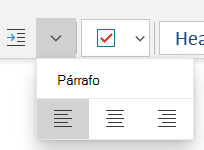 Hea

Párrafo